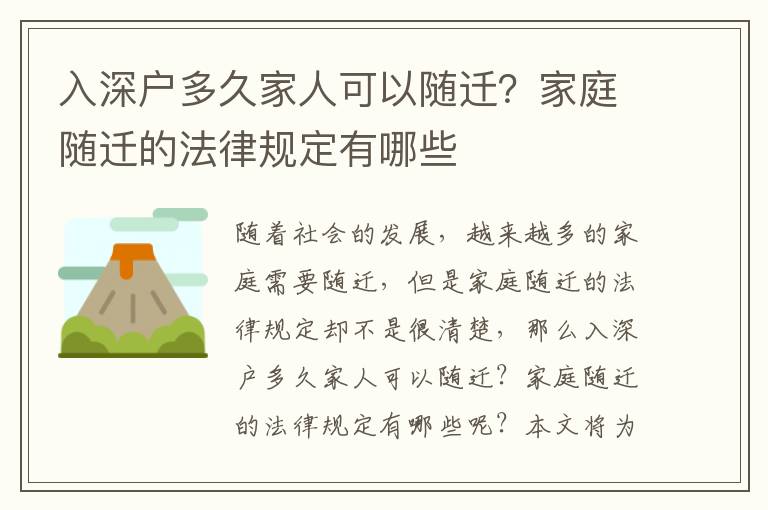 入深户多久家人可以随迁？家庭随迁的法律规定有哪些

随着社会的发展，越来越多的家庭需要随迁，但是家庭随迁的法律规定却不是很清楚，那么入深户多久家人可以随迁？家庭随迁的法律规定有哪些呢？本文将为